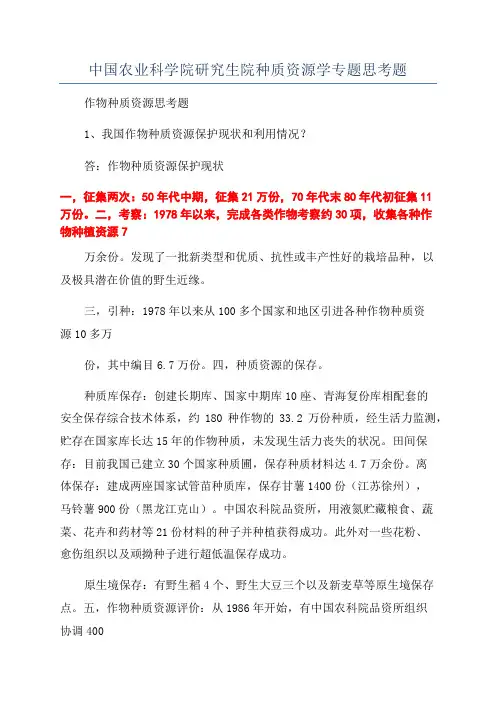 中国农业科学院研究生院种质资源学专题思考题

作物种质资源思考题

1、我国作物种质资源保护现状和利用情况？

答：作物种质资源保护现状

一，征集两次：50年代中期，征集21万份，70年代末80年代初征集11万份。二，考察：1978年以来，完成各类作物考察约30项，收集各种作物种植资源7

万余份。发现了一批新类型和优质、抗性或丰产性好的栽培品种，以及极具潜在价值的野生近缘。

三，引种：1978年以来从100多个国家和地区引进各种作物种质资源10多万

份，其中编目6.7万份。四，种质资源的保存。

种质库保存：创建长期库、国家中期库10座、青海复份库相配套的安全保存综合技术体系，约180种作物的33.2万份种质，经生活力监测，贮存在国家库长达15年的作物种质，未发现生活力丧失的状况。田间保存：目前我国已建立30个国家种质圃，保存种质材料达4.7万余份。离体保存：建成两座国家试管苗种质库，保存甘薯1400份（江苏徐州），马铃薯900份（黑龙江克山）。中国农科院品资所，用液氮贮藏粮食、蔬菜、花卉和药材等21份材料的种子并种植获得成功。此外对一些花粉、愈伤组织以及顽拗种子进行超低温保存成功。

原生境保存：有野生稻4个、野生大豆三个以及新麦草等原生境保存点。五，作物种质资源评价：从1986年开始，有中国农科院品资所组织协调400